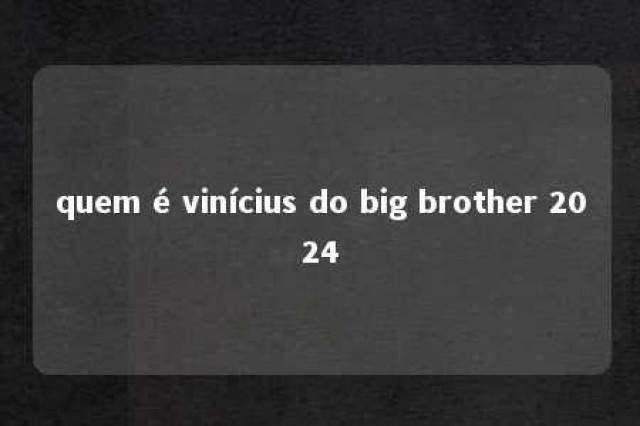 quem é vinícius do big brother 2024